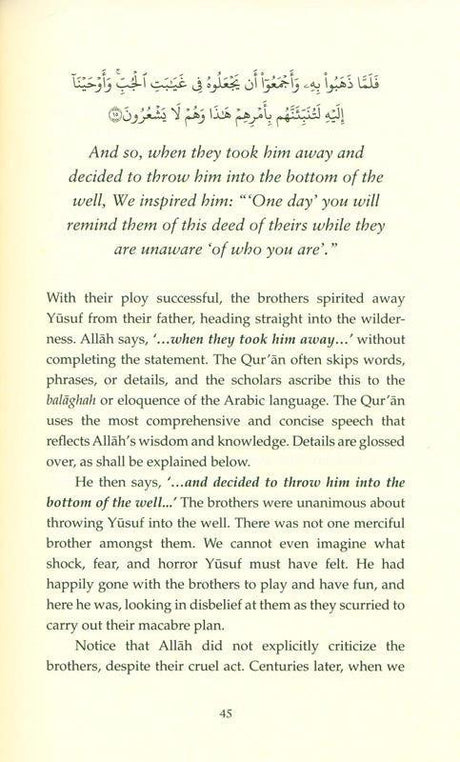 فَلَمَّا ذَهَبُوا۟ بِهِۦ وَأَجْمَعُوٓا۟ أَن يَجْعَلُوهُ فِى غَيَـٰبَتِ ٱلْجُبِّ ۚ وَأَوْحَيْنَآ إِلَيْهِ لَتُنَبِّئَنَّهُم بِأَمْرِهِمْ هَـٰذَا وَهُمْ لَا يَشْعُرُونَ ﴿١٥﴾

And so, when they took him away and decided to throw him into the bottom of the well, We inspired him: "'One day' you will remind them of this deed of theirs while they are unaware 'of who you are'."

With their ploy successful, the brothers spirited away Yūsuf from their father, heading straight into the wilderness. Allāh says, '...when they took him away...' without completing the statement. The Qur'ān often skips words, phrases, or details, and the scholars ascribe this to the balāghah or eloquence of the Arabic language. The Qur'ān uses the most comprehensive and concise speech that reflects Allāh's wisdom and knowledge. Details are glossed over, as shall be explained below.

He then says, '...and decided to throw him into the bottom of the well...' The brothers were unanimous about throwing Yūsuf into the well. There was not one merciful brother amongst them. We cannot even imagine what shock, fear, and horror Yūsuf must have felt. He had happily gone with the brothers to play and have fun, and here he was, looking in disbelief at them as they scurried to carry out their macabre plan.

Notice that Allāh did not explicitly criticize the brothers, despite their cruel act. Centuries later, when we

45